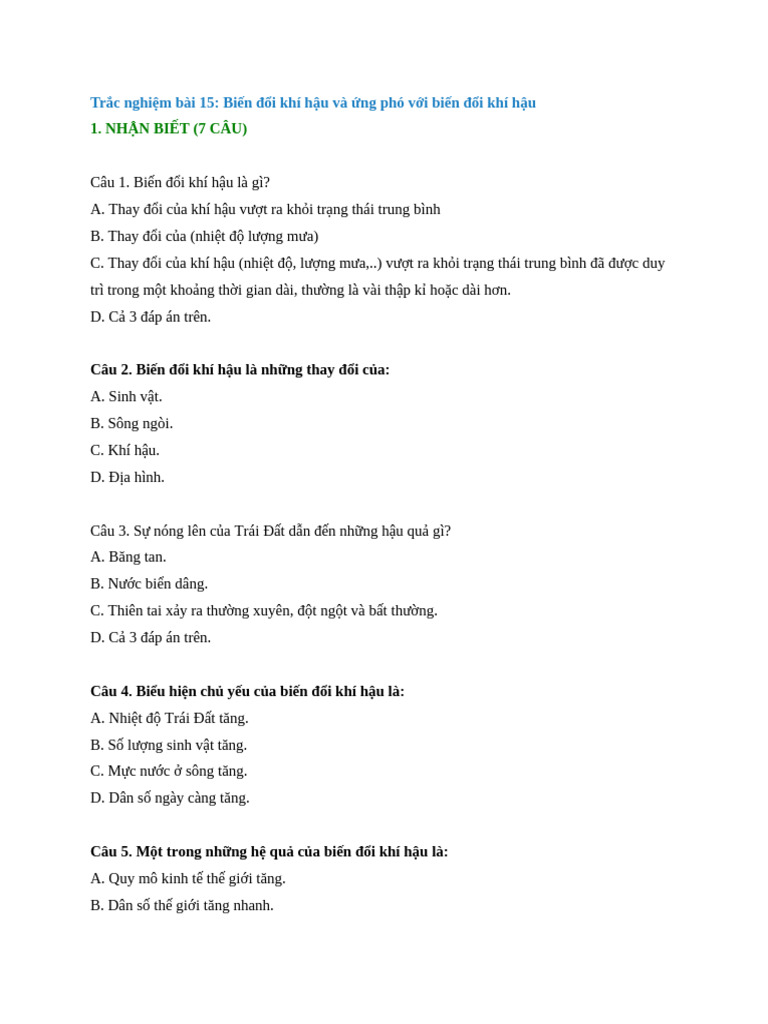 Trắc nghiệm bài 15: Biến đổi khí hậu và ứng phó với biến đổi khí hậu
1. NHẬN BIẾT (7 CÂU)

Câu 1. Biến đổi khí hậu là gì?
A. Thay đổi của khí hậu vượt ra khỏi trạng thái trung bình
B. Thay đổi của (nhiệt độ lượng mưa)
C. Thay đổi của khí hậu (nhiệt độ, lượng mưa,..) vượt ra khỏi trạng thái trung bình đã được duy trì trong một khoảng thời gian dài, thường là vài thập kỉ hoặc dài hơn.
D. Cả 3 đáp án trên.

Câu 2. Biến đổi khí hậu là những thay đổi của:
A. Sinh vật.
B. Sông ngòi.
C. Khí hậu.
D. Địa hình.

Câu 3. Sự nóng lên của Trái Đất dẫn đến những hậu quả gì?
A. Băng tan.
B. Nước biển dâng.
C. Thiên tai xảy ra thường xuyên, đột ngột và bất thường.
D. Cả 3 đáp án trên.

Câu 4. Biểu hiện chủ yếu của biến đổi khí hậu là:
A. Nhiệt độ Trái Đất tăng.
B. Số lượng sinh vật tăng.
C. Mực nước ở sông tăng.
D. Dân số ngày càng tăng.

Câu 5. Một trong những hệ quả của biến đổi khí hậu là:
A. Quy mô kinh tế thế giới tăng.
B. Dân số thế giới tăng nhanh.